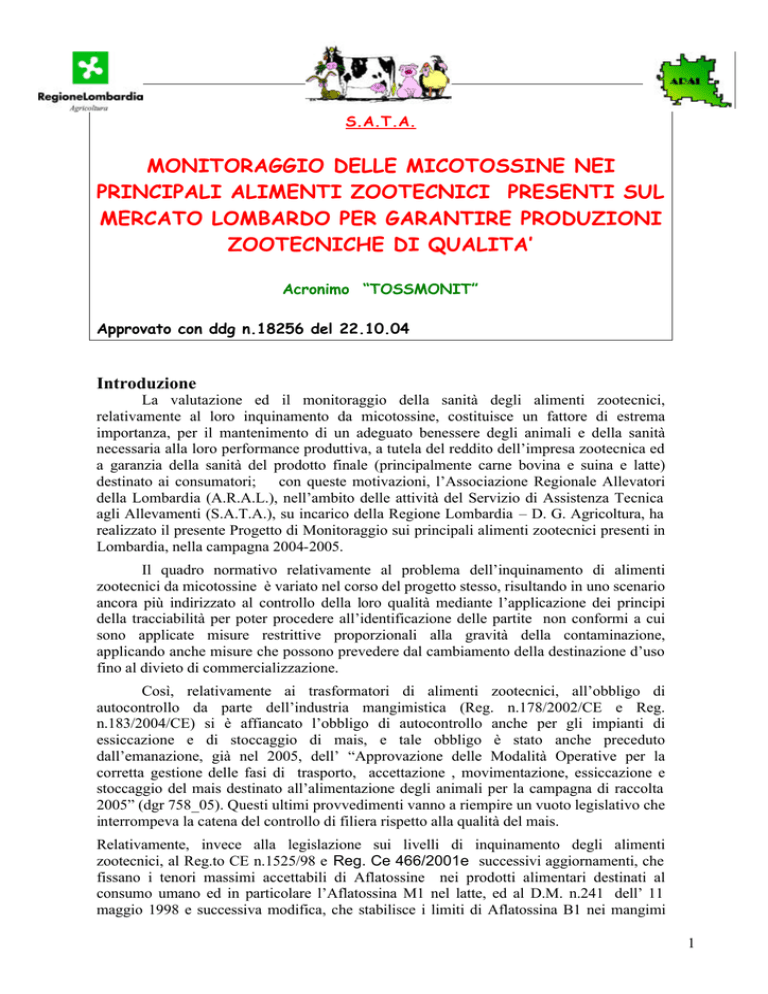 RegioneLombardia
Agricoltura

ARAL

S.A.T.A.

MONITORAGGIO DELLE MICOTOSSINE NEI PRINCIPALI ALIMENTI ZOOTECNICI PRESENTI SUL MERCATO LOMBARDO PER GARANTIRE PRODUZIONI ZOOTECNICHE DI QUALITA'

Acronimo "TOSSMONIT"

Approvato con ddg n.18256 del 22.10.04

Introduzione

La valutazione ed il monitoraggio della sanità degli alimenti zootecnici, relativamente al loro inquinamento da micotossine, costituisce un fattore di estrema importanza, per il mantenimento di un adeguato benessere degli animali e della sanità necessaria alla loro performance produttiva, a tutela del reddito dell'impresa zootecnica ed a garanzia della sanità del prodotto finale (principalmente carne bovina e suina e latte) destinato ai consumatori; con queste motivazioni, l'Associazione Regionale Allevatori della Lombardia (A.R.A.L.), nell'ambito delle attività del Servizio di Assistenza Tecnica agli Allevamenti (S.A.T.A.), su incarico della Regione Lombardia – D. G. Agricoltura, ha realizzato il presente Progetto di Monitoraggio sui principali alimenti zootecnici presenti in Lombardia, nella campagna 2004-2005.

Il quadro normativo relativamente al problema dell'inquinamento di alimenti zootecnici da micotossine è variato nel corso del progetto stesso, risultando in uno scenario ancora più indirizzato al controllo della loro qualità mediante l'applicazione dei principi della tracciabilità per poter procedere all'identificazione delle partite non conformi a cui sono applicate misure restrittive proporzionali alla gravità della contaminazione, applicando anche misure che possono prevedere dal cambiamento della destinazione d'uso fino al divieto di commercializzazione.

Così, relativamente ai trasformatori di alimenti zootecnici, all'obbligo di autocontrollo da parte dell'industria mangimistica (Reg. n.178/2002/CE e Reg. n.183/2004/CE) si è affiancato l'obbligo di autocontrollo anche per gli impianti di essiccazione e di stoccaggio di mais, e tale obbligo è stato anche preceduto dall'emanazione, già nel 2005, dell' "Approvazione delle Modalità Operative per la corretta gestione delle fasi di trasporto, accettazione , movimentazione, essiccazione e stoccaggio del mais destinato all'alimentazione degli animali per la campagna di raccolta 2005" (dgr 758_05). Questi ultimi provvedimenti vanno a riempire un vuoto legislativo che interrompeva la catena del controllo di filiera rispetto alla qualità del mais.

Relativamente, invece alla legislazione sui livelli di inquinamento degli alimenti zootecnici, al Reg.to CE n.1525/98 e Reg. Ce 466/2001e successivi aggiornamenti, che fissano i tenori massimi accettabili di Aflatossine nei prodotti alimentari destinati al consumo umano ed in particolare l'Aflatossina M1 nel latte, ed al D.M. n.241 dell' 11 maggio 1998 e successiva modifica, che stabilisce i limiti di Aflatossina B1 nei mangimi

1